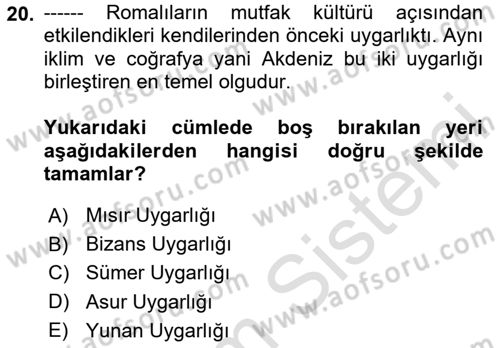 20. ------ Romalıların mutfak kültürü açısından etkilendikleri kendilerinden önceki uygarlıktı. Aynı iklim ve coğrafya yani Akdeniz bu iki uygarlığı birleştiren en temel olgudur.

Yukarıdaki cümlede boş bırakılan yeri aşağıdakilerden hangisi doğru şekilde tamamlar?

A) Mısır Uygarlığı
B) Bizans Uygarlığı
C) Sümer Uygarlığı
D) Asur Uygarlığı
E) Yunan Uygarlığı

www.aofsoru.com
www.aofsoru.com
www.aofsoru.com
www.aofsoru.com
www.aofsoru.com
www.aofsoru.com
www.aofsoru.com
Sistemi